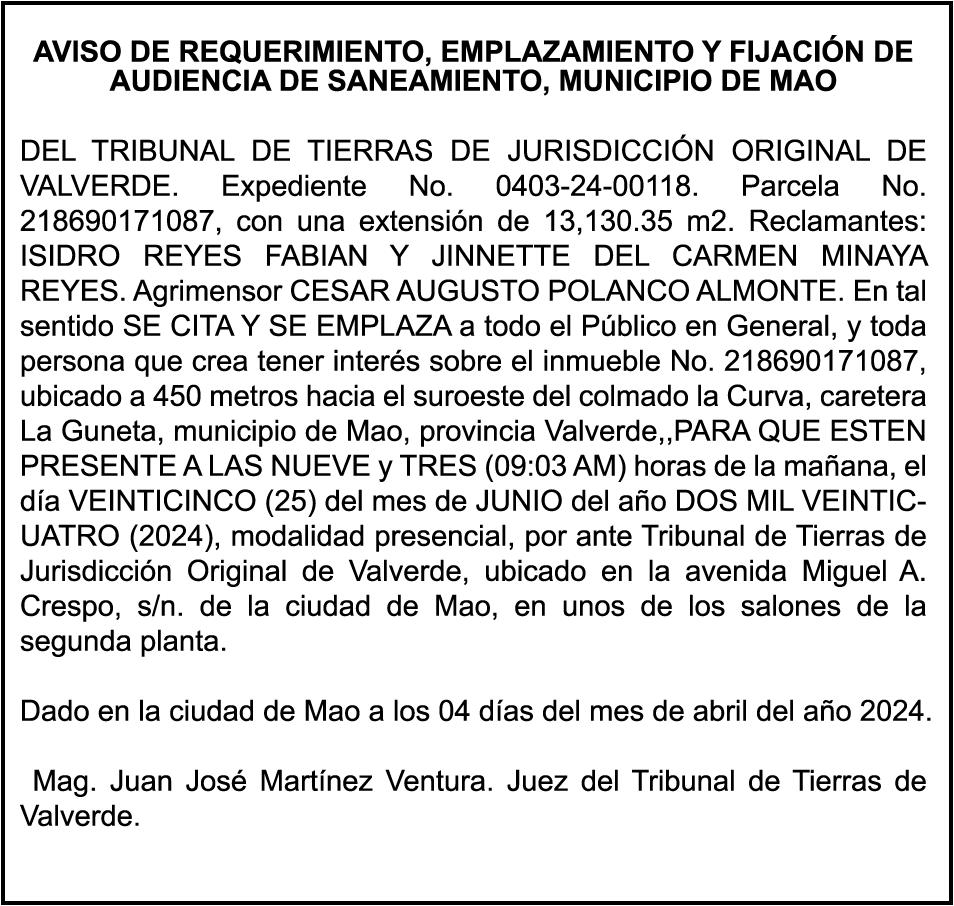 AVISO DE REQUERIMIENTO, EMPLAZAMIENTO Y FIJACIÓN DE AUDIENCIA DE SANEAMIENTO, MUNICIPIO DE MAO

DEL TRIBUNAL DE TIERRAS DE JURISDICCIÓN ORIGINAL DE VALVERDE. Expediente No. 0403-24-00118. Parcela No. 218690171087, con una extensión de 13,130.35 m2. Reclamantes: ISIDRO REYES FABIAN Y JINNETTE DEL CARMEN MINAYA REYES. Agrimensor CESAR AUGUSTO POLANCO ALMONTE. En tal sentido SE CITA Y SE EMPLAZA a todo el Público en General, y toda persona que crea tener interés sobre el inmueble No. 218690171087, ubicado a 450 metros hacia el suroeste del colmado la Curva, caretera La Guneta, municipio de Mao, provincia Valverde,,PARA QUE ESTEN PRESENTE A LAS NUEVE y TRES (09:03 AM) horas de la mañana, el día VEINTICINCO (25) del mes de JUNIO del año DOS MIL VEINTICUATRO (2024), modalidad presencial, por ante Tribunal de Tierras de Jurisdicción Original de Valverde, ubicado en la avenida Miguel A. Crespo, s/n. de la ciudad de Mao, en unos de los salones de la segunda planta.

Dado en la ciudad de Mao a los 04 días del mes de abril del año 2024.

Mag. Juan José Martínez Ventura. Juez del Tribunal de Tierras de Valverde.